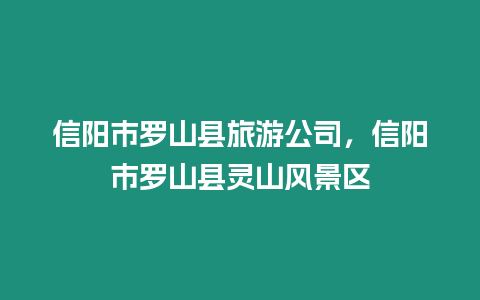 信阳市罗山县旅游公司，信阳市罗山县灵山风景区